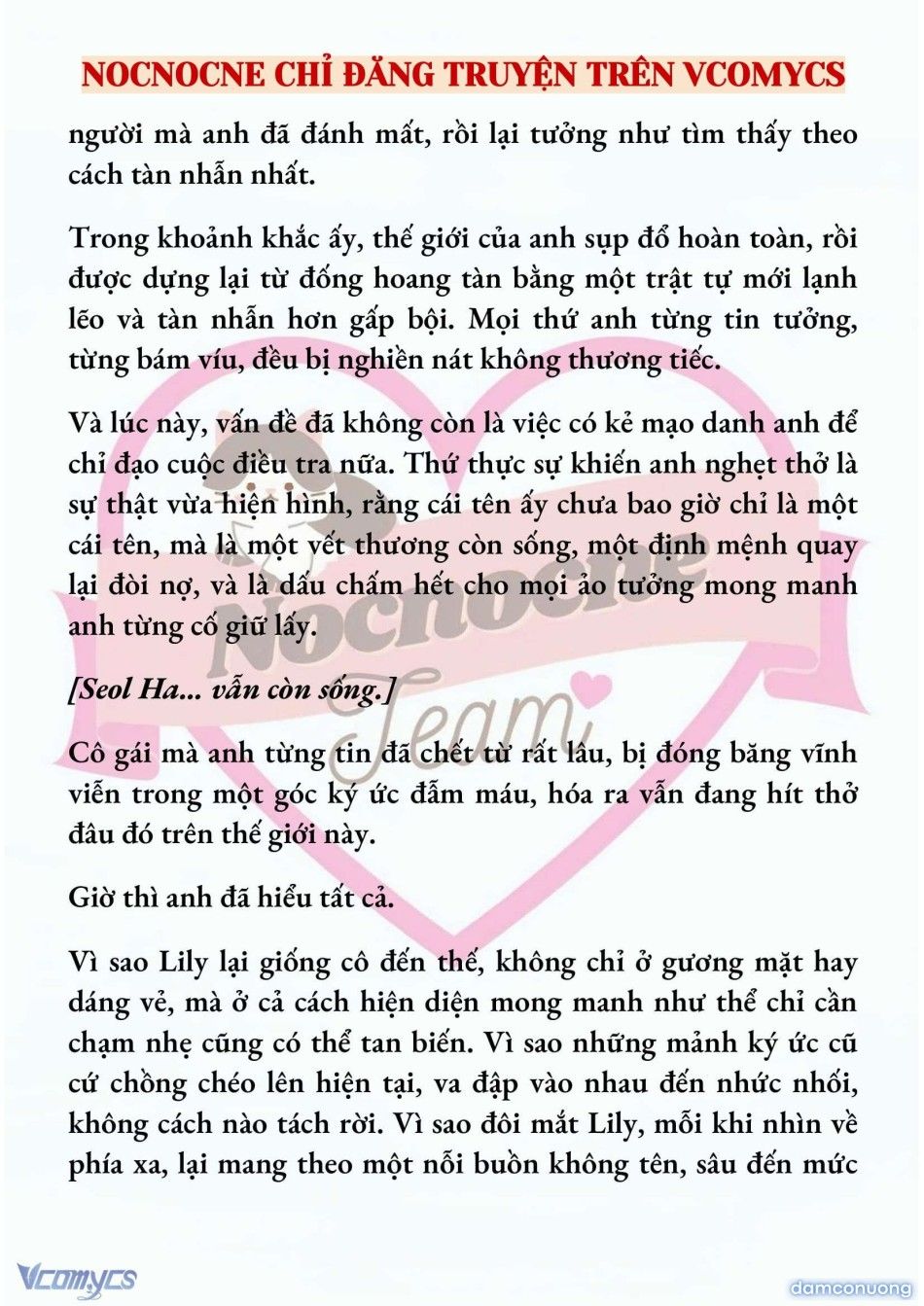 NOCNOCNE CHỈ ĐĂNG TRUYỆN TRÊN VCOMYCS

người mà anh đã đánh mất, rồi lại tưởng như tìm thấy theo cách tàn nhẫn nhất.

Trong khoảnh khắc ấy, thế giới của anh sụp đổ hoàn toàn, rồi được dựng lại từ đống hoang tàn bằng một trật tự mới lạnh lẽo và tàn nhẫn hơn gấp bội. Mọi thứ anh từng tin tưởng, từng bám víu, đều bị nghiền nát không thương tiếc.

Và lúc này, vấn đề đã không còn là việc có kẻ mạo danh anh để chỉ đạo cuộc điều tra nữa. Thứ thực sự khiến anh nghẹt thở là sự thật vừa hiện hình, rằng cái tên ấy chưa bao giờ chỉ là một cái tên, mà là một vết thương còn sống, một định mệnh quay lại đòi nợ, và là dấu chấm hết cho mọi ảo tưởng mong manh anh từng cố giữ lấy.

[Seol Ha... vẫn còn sống.]

Cô gái mà anh từng tin đã chết từ rất lâu, bị đóng băng vĩnh viễn trong một góc ký ức đẫm máu, hóa ra vẫn đang hít thở đâu đó trên thế giới này.

Giờ thì anh đã hiểu tất cả.

Vì sao Lily lại giống cô đến thế, không chỉ ở gương mặt hay dáng vẻ, mà ở cả cách hiện diện mong manh như thể chỉ cần chạm nhẹ cũng có thể tan biến. Vì sao những mảnh ký ức cũ cứ chồng chéo lên hiện tại, va đập vào nhau đến nhức nhối, không cách nào tách rời. Vì sao đôi mắt Lily, mỗi khi nhìn về phía xa, lại mang theo một nỗi buồn không tên, sâu đến mức

Nocnocne Team

Vcomycs

damconuong